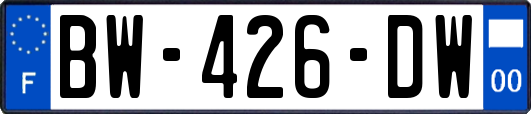 F
BW-426-DW
00